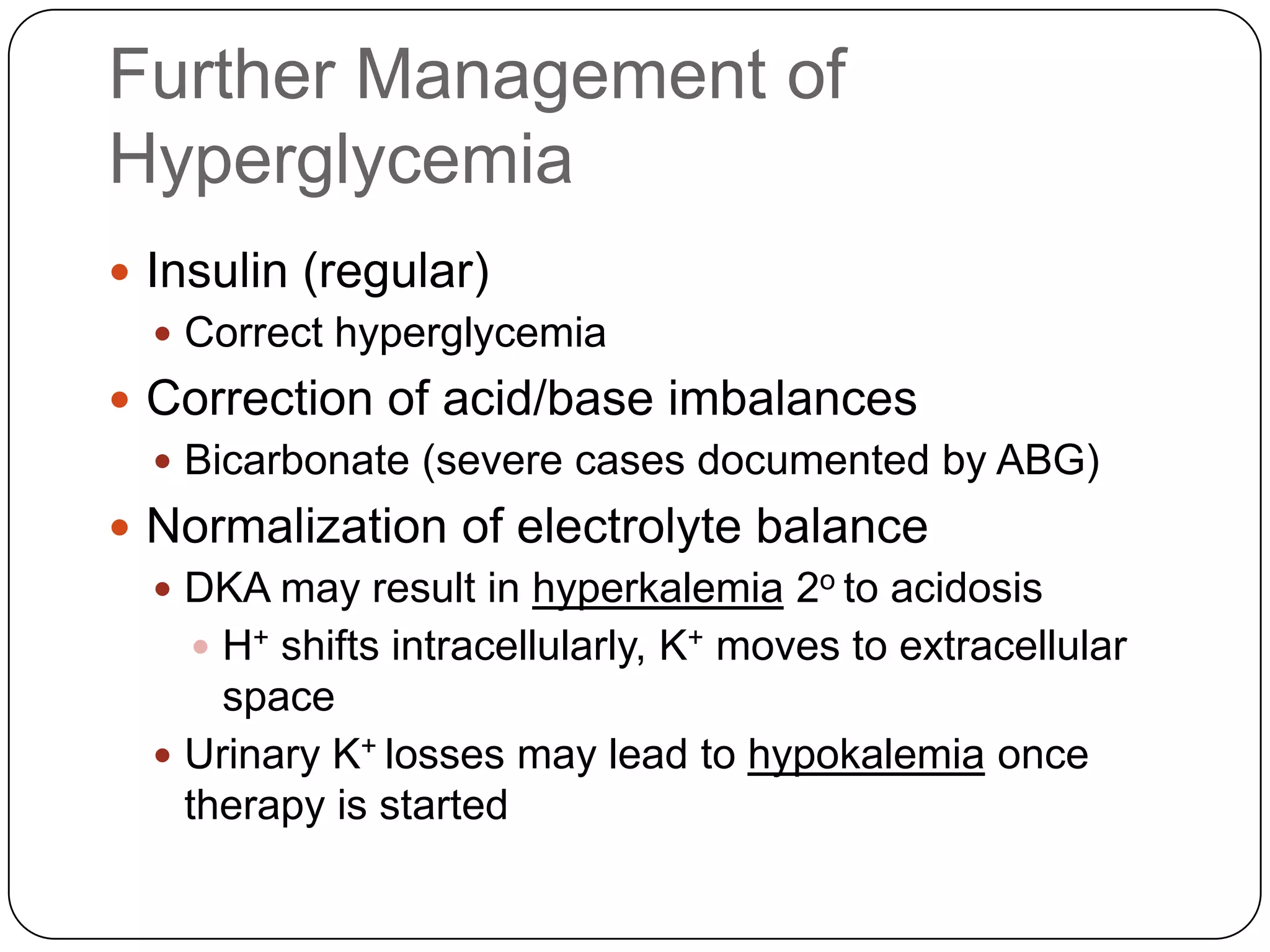 Further Management of Hyperglycemia

- Insulin (regular)
  - Correct hyperglycemia
- Correction of acid/base imbalances
  - Bicarbonate (severe cases documented by ABG)
- Normalization of electrolyte balance
  - DKA may result in hyperkalemia $2^o$ to acidosis
    - $H^+$ shifts intracellularly, $K^+$ moves to extracellular space
  - Urinary $K^+$ losses may lead to hypokalemia once therapy is started